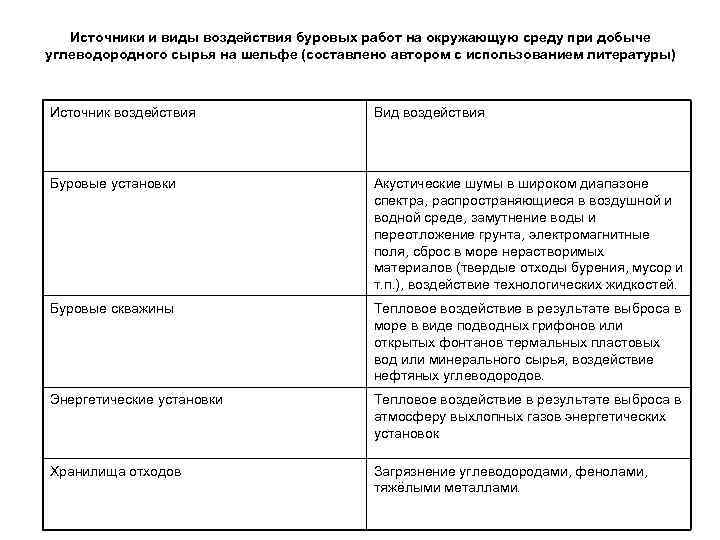 Источники и виды воздействия буровых работ на окружающую среду при добыче углеводородного сырья на шельфе (составлено автором с использованием литературы)

| Источник воздействия | Вид воздействия |
|---|---|
| Буровые установки | Акустические шумы в широком диапазоне спектра, распространяющиеся в воздушной и водной среде, замутнение воды и переотложение грунта, электромагнитные поля, сброс в море нерастворимых материалов (твердые отходы бурения, мусор и т.п.), воздействие технологических жидкостей. |
| Буровые скважины | Тепловое воздействие в результате выброса в море в виде подводных грифонов или открытых фонтанов термальных пластовых вод или минерального сырья, воздействие нефтяных углеводородов. |
| Энергетические установки | Тепловое воздействие в результате выброса в атмосферу выхлопных газов энергетических установок |
| Хранилища отходов | Загрязнение углеводородами, фенолами, тяжёлыми металлами. |